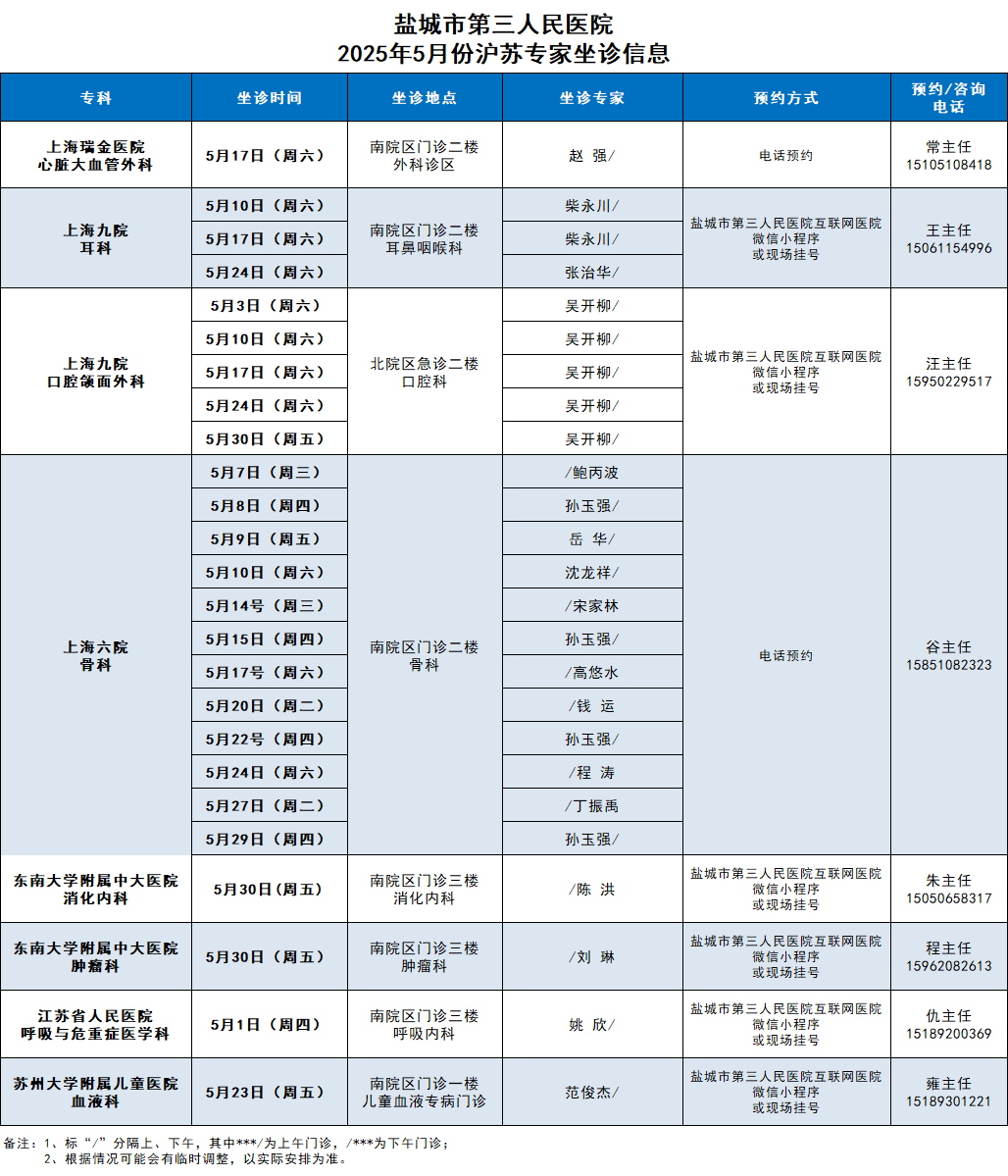 盐城市第三人民医院
2025年5月份沪苏专家坐诊信息

| 专科 | 坐诊时间 | 坐诊地点 | 坐诊专家 | 预约方式 | 预约/咨询电话 |
|---|---|---|---|---|---|
| 上海瑞金医院 心脏大血管外科 | 5月17日（周六） | 南院区门诊二楼 外科诊区 | 赵 强/ | 电话预约 | 常主任 15105108418 |
| 上海九院 耳科 | 5月10日（周六） | 南院区门诊二楼 耳鼻咽喉科 | 柴永川/ | 盐城市第三人民医院互联网医院 微信小程序 或现场挂号 | 王主任 15061154996 |
| | 5月17日（周六） | | 柴永川/ | | |
| | 5月24日（周六） | | 张治华/ | | |
| 上海九院 口腔颌面外科 | 5月3日（周六） | 北院区急诊二楼 口腔科 | 吴开柳/ | 盐城市第三人民医院互联网医院 微信小程序 或现场挂号 | 汪主任 15950229517 |
| | 5月10日（周六） | | 吴开柳/ | | |
| | 5月17日（周六） | | 吴开柳/ | | |
| | 5月24日（周六） | | 吴开柳/ | | |
| | 5月30日（周五） | | 吴开柳/ | | |
| 上海六院 骨科 | 5月7日（周三） | 南院区门诊二楼 骨科 | /鲍丙波 | 电话预约 | 谷主任 15851082323 |
| | 5月8日（周四） | | 孙玉强/ | | |
| | 5月9日（周五） | | 岳 华/ | | |
| | 5月10日（周六） | | 沈龙祥/ | | |
| | 5月14号（周三） | | /宋家林 | | |
| | 5月15日（周四） | | 孙玉强/ | | |
| | 5月17号（周六） | | /高悠水 | | |
| | 5月20日（周二） | | /钱 运 | | |
| | 5月22号（周四） | | 孙玉强/ | | |
| | 5月24日（周六） | | /程 涛 | | |
| | 5月27日（周二） | | /丁振禹 | | |
| | 5月29日（周四） | | 孙玉强/ | | |
| 东南大学附属中大医院 消化内科 | 5月30日(周五) | 南院区门诊三楼 消化内科 | /陈 洪 | 盐城市第三人民医院互联网医院 微信小程序 或现场挂号 | 朱主任 15050658317 |
| 东南大学附属中大医院 肿瘤科 | 5月30日（周五） | 南院区门诊三楼 肿瘤科 | /刘 琳 | 盐城市第三人民医院互联网医院 微信小程序 或现场挂号 | 程主任 15962082613 |
| 江苏省人民医院 呼吸与危重症医学科 | 5月1日（周四） | 南院区门诊三楼 呼吸内科 | 姚 欣/ | 盐城市第三人民医院互联网医院 微信小程序 或现场挂号 | 仇主任 15189200369 |
| 苏州大学附属儿童医院 血液科 | 5月23日（周五） | 南院区门诊一楼 儿童血液专病门诊 | 范俊杰/ | 盐城市第三人民医院互联网医院 微信小程序 或现场挂号 | 雍主任 15189301221 |

备注：1、标“/”分隔上、下午，其中***/为上午门诊，/***为下午门诊；
2、根据情况可能会有临时调整，以实际安排为准。